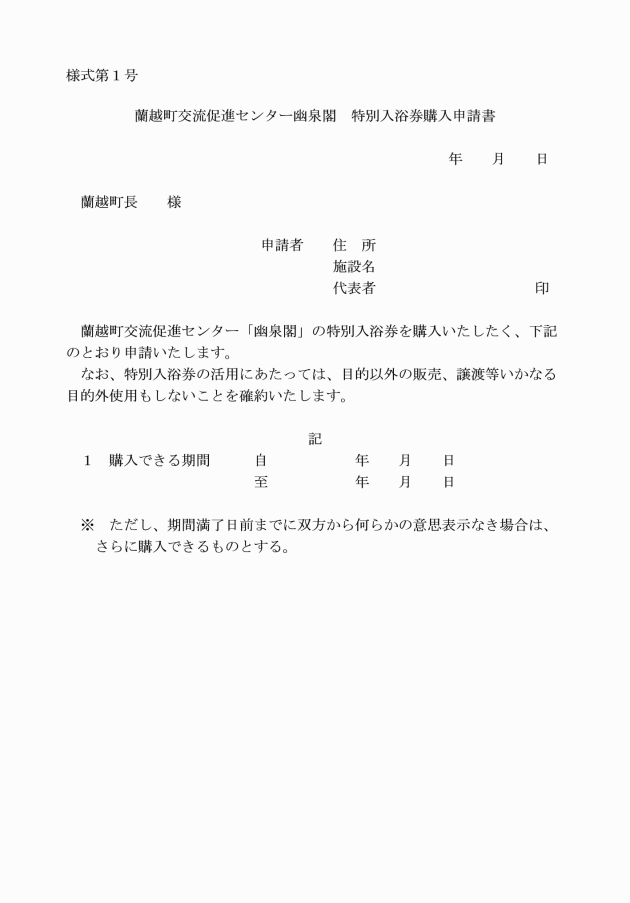 様式第１号

蘭越町交流促進センター幽泉閣　特別入浴券購入申請書

年　月　日

蘭越町長　様

申請者　住　所
施設名
代表者　印

蘭越町交流促進センター「幽泉閣」の特別入浴券を購入いたしたく、下記のとおり申請いたします。
なお、特別入浴券の活用にあたっては、目的以外の販売、譲渡等いかなる目的外使用もしないことを確約いたします。

記

１　購入できる期間　自　年　月　日
至　年　月　日

※　ただし、期間満了日前までに双方から何らかの意思表示なき場合は、さらに購入できるものとする。